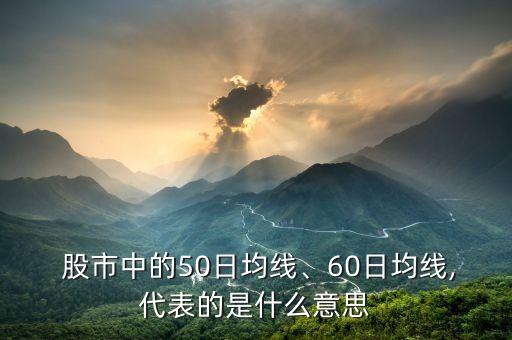 股市中的50日均线、60日均线,代表的是什么意思